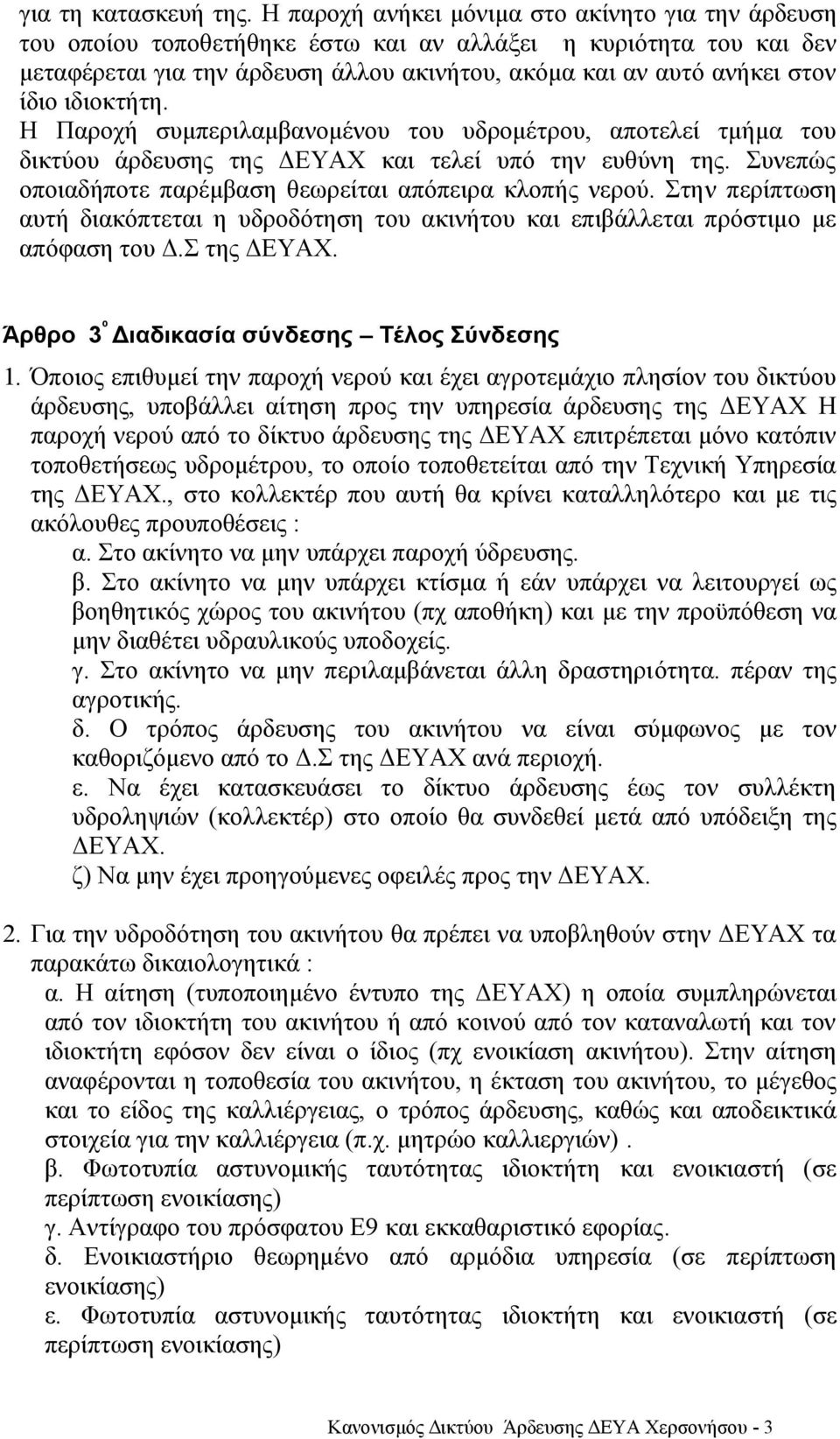 για τη κατασκευή της. Η παροχή ανήκει μόνιμα στο ακίνητο για την άρδευση του οποίου τοποθετήθηκε έστω και αν αλλάξει η κυριότητα του και δεν μεταφέρεται για την άρδευση άλλου ακινήτου, ακόμα και αν αυτό ανήκει στον ίδιο ιδιοκτήτη.
Η Παροχή συμπεριλαμβανομένου του υδρομέτρου, αποτελεί τμήμα του δικτύου άρδευσης της ΔΕΥΑΧ και τελεί υπό την ευθύνη της. Συνεπώς οποιαδήποτε παρέμβαση θεωρείται απόπειρα κλοπής νερού. Στην περίπτωση αυτή διακόπτεται η υδροδότηση του ακινήτου και επιβάλλεται πρόστιμο με απόφαση του Δ.Σ της ΔΕΥΑΧ.

Άρθρο 3$^{ο}$ Διαδικασία σύνδεσης – Τέλος Σύνδεσης

1. Όποιος επιθυμεί την παροχή νερού και έχει αγροτεμάχιο πλησίον του δικτύου άρδευσης, υποβάλλει αίτηση προς την υπηρεσία άρδευσης της ΔΕΥΑΧ Η παροχή νερού από το δίκτυο άρδευσης της ΔΕΥΑΧ επιτρέπεται μόνο κατόπιν τοποθετήσεως υδρομέτρου, το οποίο τοποθετείται από την Τεχνική Υπηρεσία της ΔΕΥΑΧ., στο κολλεκτέρ που αυτή θα κρίνει καταλληλότερο και με τις ακόλουθες προυποθέσεις :
α. Στο ακίνητο να μην υπάρχει παροχή ύδρευσης.
β. Στο ακίνητο να μην υπάρχει κτίσμα ή εάν υπάρχει να λειτουργεί ως βοηθητικός χώρος του ακινήτου (πχ αποθήκη) και με την προϋπόθεση να μην διαθέτει υδραυλικούς υποδοχείς.
γ. Στο ακίνητο να μην περιλαμβάνεται άλλη δραστηριότητα. πέραν της αγροτικής.
δ. Ο τρόπος άρδευσης του ακινήτου να είναι σύμφωνος με τον καθοριζόμενο από το Δ.Σ της ΔΕΥΑΧ ανά περιοχή.
ε. Να έχει κατασκευάσει το δίκτυο άρδευσης έως τον συλλέκτη υδροληψιών (κολλεκτέρ) στο οποίο θα συνδεθεί μετά από υπόδειξη της ΔΕΥΑΧ.
ζ) Να μην έχει προηγούμενες οφειλές προς την ΔΕΥΑΧ.

2. Για την υδροδότηση του ακινήτου θα πρέπει να υποβληθούν στην ΔΕΥΑΧ τα παρακάτω δικαιολογητικά :
α. Η αίτηση (τυποποιημένο έντυπο της ΔΕΥΑΧ) η οποία συμπληρώνεται από τον ιδιοκτήτη του ακινήτου ή από κοινού από τον καταναλωτή και τον ιδιοκτήτη εφόσον δεν είναι ο ίδιος (πχ ενοικίαση ακινήτου). Στην αίτηση αναφέρονται η τοποθεσία του ακινήτου, η έκταση του ακινήτου, το μέγεθος και το είδος της καλλιέργειας, ο τρόπος άρδευσης, καθώς και αποδεικτικά στοιχεία για την καλλιέργεια (π.χ. μητρώο καλλιεργιών) .
β. Φωτοτυπία αστυνομικής ταυτότητας ιδιοκτήτη και ενοικιαστή (σε περίπτωση ενοικίασης)
γ. Αντίγραφο του πρόσφατου Ε9 και εκκαθαριστικό εφορίας.
δ. Ενοικιαστήριο θεωρημένο από αρμόδια υπηρεσία (σε περίπτωση ενοικίασης)
ε. Φωτοτυπία αστυνομικής ταυτότητας ιδιοκτήτη και ενοικιαστή (σε περίπτωση ενοικίασης)

Κανονισμός Δικτύου Άρδευσης ΔΕΥΑ Χερσονήσου - 3